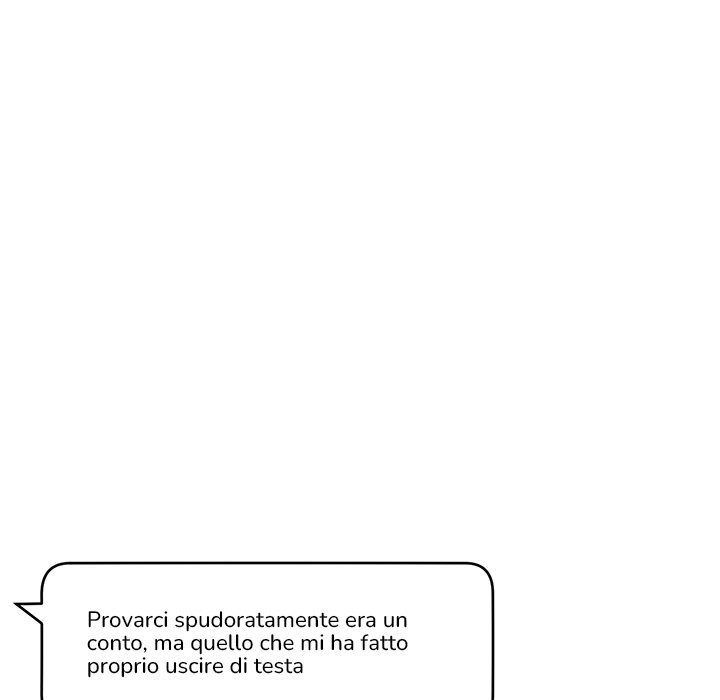 Provarci spudoratamente era un conto, ma quello che mi ha fatto proprio uscire di testa